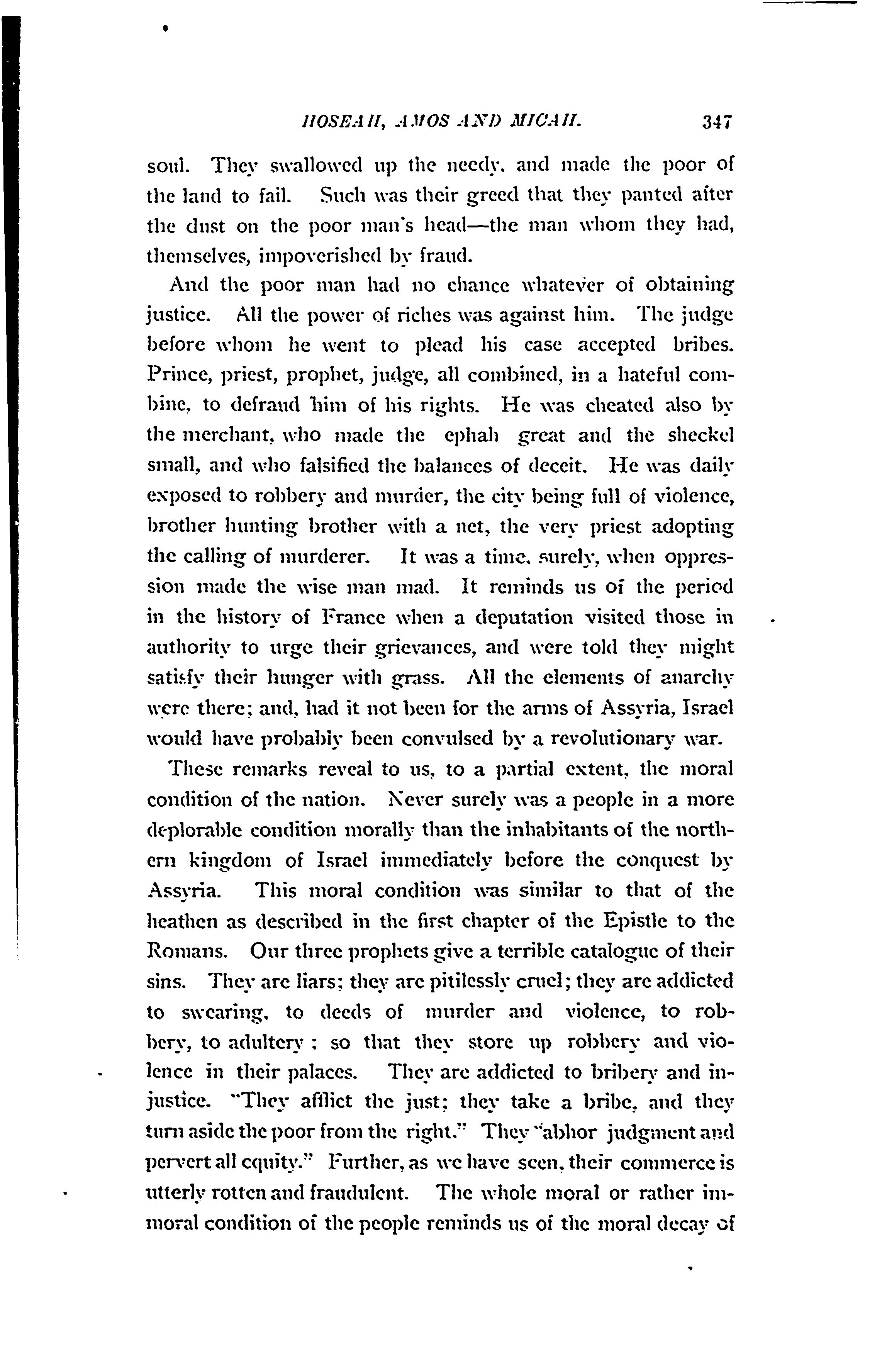 HOSEAH, AMOS AND MICAH. 347

soul. They swallowed up the needy, and made the poor of the land to fail. Such was their greed that they panted after the dust on the poor man's head—the man whom they had, themselves, impoverished by fraud.

And the poor man had no chance whatever of obtaining justice. All the power of riches was against him. The judge before whom he went to plead his case accepted bribes. Prince, priest, prophet, judge, all combined, in a hateful combine, to defraud him of his rights. He was cheated also by the merchant, who made the ephah great and the sheckel small, and who falsified the balances of deceit. He was daily exposed to robbery and murder, the city being full of violence, brother hunting brother with a net, the very priest adopting the calling of murderer. It was a time, surely, when oppression made the wise man mad. It reminds us of the period in the history of France when a deputation visited those in authority to urge their grievances, and were told they might satisfy their hunger with grass. All the elements of anarchy were there; and, had it not been for the arms of Assyria, Israel would have probably been convulsed by a revolutionary war.

These remarks reveal to us, to a partial extent, the moral condition of the nation. Never surely was a people in a more deplorable condition morally than the inhabitants of the northern kingdom of Israel immediately before the conquest by Assyria. This moral condition was similar to that of the heathen as described in the first chapter of the Epistle to the Romans. Our three prophets give a terrible catalogue of their sins. They are liars; they are pitilessly cruel; they are addicted to swearing, to deeds of murder and violence, to robbery, to adultery : so that they store up robbery and violence in their palaces. They are addicted to bribery and injustice. "They afflict the just; they take a bribe, and they turn aside the poor from the right." They "abhor judgment and pervert all equity." Further, as we have seen, their commerce is utterly rotten and fraudulent. The whole moral or rather immoral condition of the people reminds us of the moral decay of